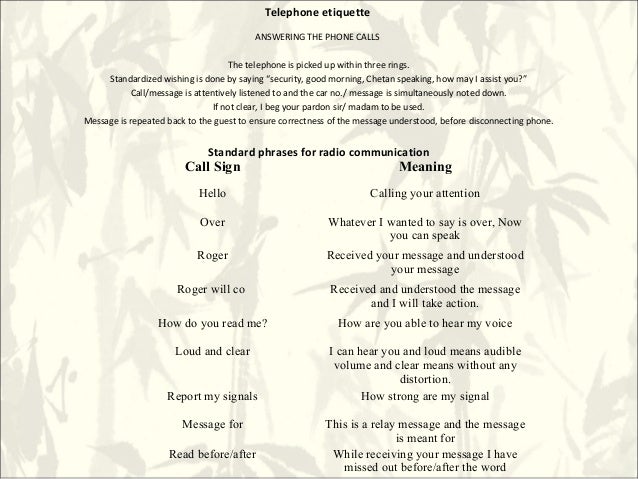 Telephone etiquette

ANSWERING THE PHONE CALLS

The telephone is picked up within three rings.
Standardized wishing is done by saying "security, good morning, Chetan speaking, how may I assist you?"
Call/message is attentively listened to and the car no./ message is simultaneously noted down.
If not clear, I beg your pardon sir/ madam to be used.
Message is repeated back to the guest to ensure correctness of the message understood, before disconnecting phone.

Standard phrases for radio communication

| Call Sign | Meaning |
|---|---|
| Hello | Calling your attention |
| Over | Whatever I wanted to say is over, Now you can speak |
| Roger | Received your message and understood your message |
| Roger will co | Received and understood the message and I will take action. |
| How do you read me? | How are you able to hear my voice |
| Loud and clear | I can hear you and loud means audible volume and clear means without any distortion. |
| Report my signals | How strong are my signal |
| Message for | This is a relay message and the message is meant for |
| Read before/after | While receiving your message I have missed out before/after the word |